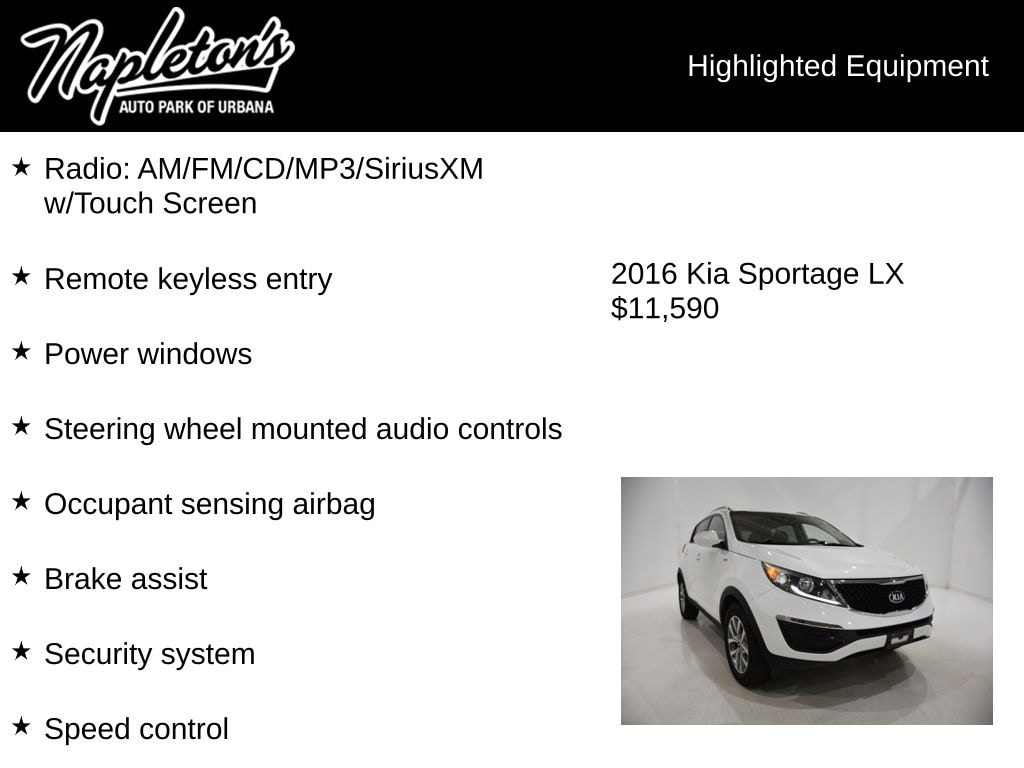 Napleton's
AUTO PARK OF URBANA

Highlighted Equipment

★ Radio: AM/FM/CD/MP3/SiriusXM w/Touch Screen

★ Remote keyless entry

★ Power windows

★ Steering wheel mounted audio controls

★ Occupant sensing airbag

★ Brake assist

★ Security system

★ Speed control

2016 Kia Sportage LX
$11,590